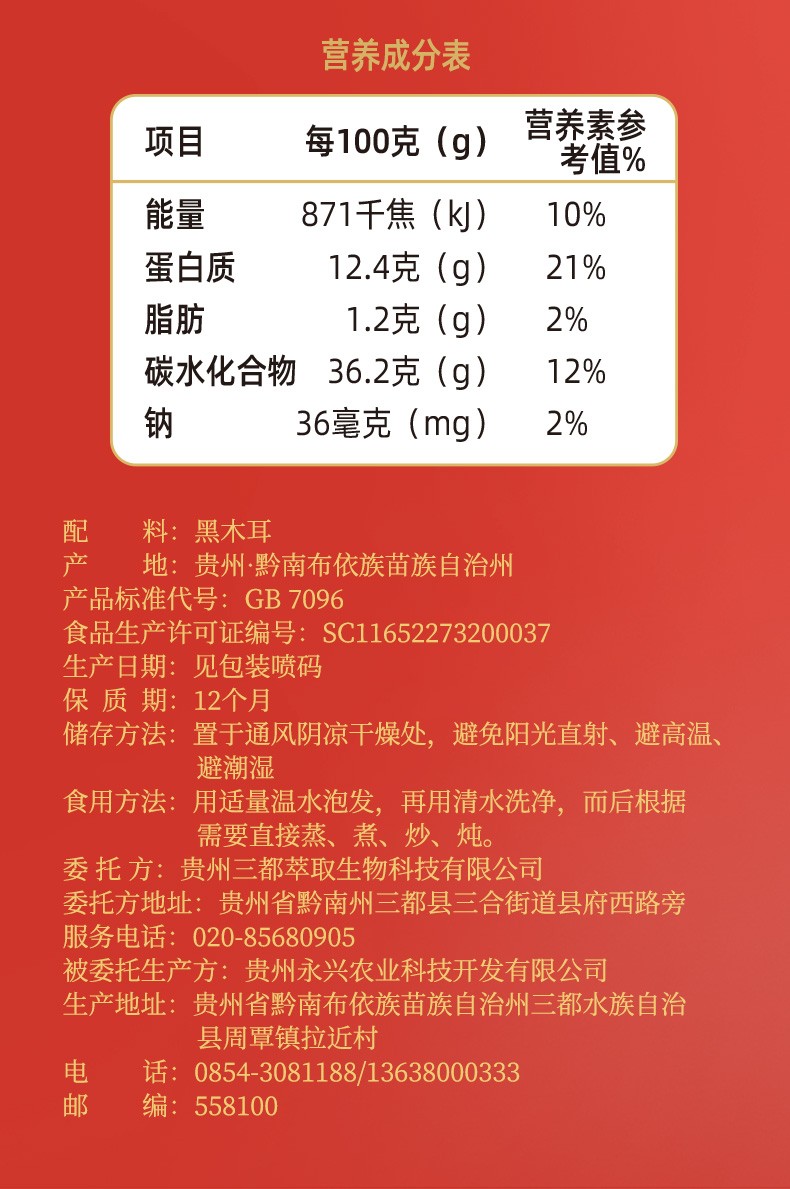 营养成分表

| 项目 | 每100克（g） | 营养素参考值% |
|---|---|---|
| 能量 | 871千焦（kJ） | 10% |
| 蛋白质 | 12.4克（g） | 21% |
| 脂肪 | 1.2克（g） | 2% |
| 碳水化合物 | 36.2克（g） | 12% |
| 钠 | 36毫克（mg） | 2% |

配 料：黑木耳
产 地：贵州·黔南布依族苗族自治州
产品标准代号：GB 7096
食品生产许可证编号：SC11652273200037
生产日期：见包装喷码
保 质 期：12个月
储存方法：置于通风阴凉干燥处，避免阳光直射、避高温、避潮湿
食用方法：用适量温水泡发，再用清水洗净，而后根据需要直接蒸、煮、炒、炖。
委 托 方：贵州三都萃取生物科技有限公司
委托方地址：贵州省黔南州三都县三合街道县府西路旁
服务电话：020-85680905
被委托生产方：贵州永兴农业科技开发有限公司
生产地址：贵州省黔南布依族苗族自治州三都水族自治县周覃镇拉近村
电 话：0854-3081188/13638000333
邮 编：558100